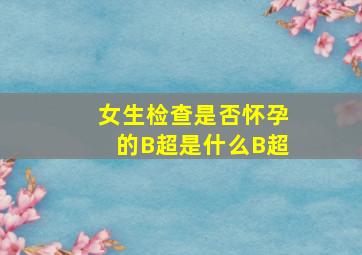 女生检查是否怀孕的B超是什么B超